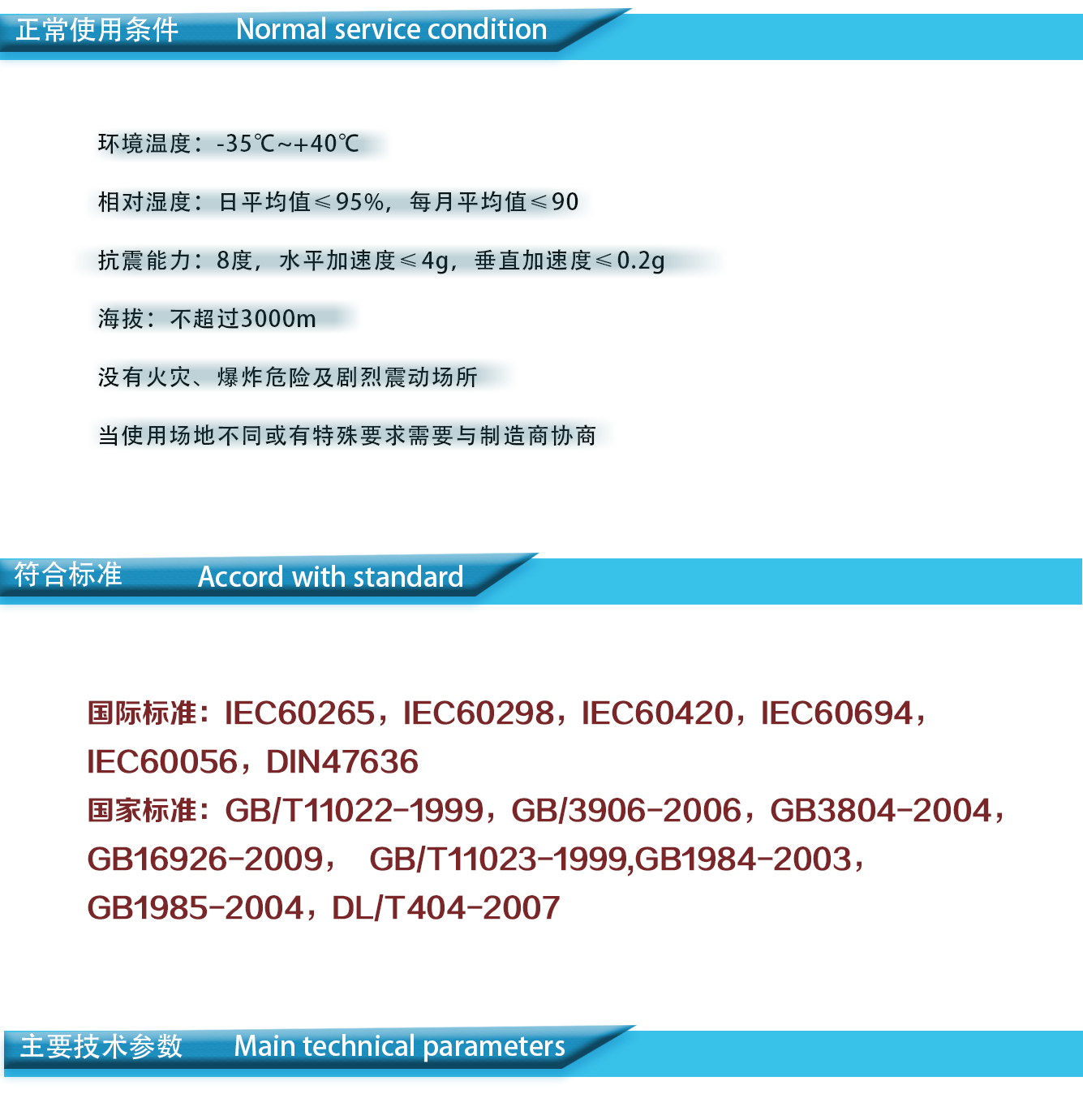 正常使用条件 Normal service condition

环境温度：-35℃~+40℃

相对湿度：日平均值≤95%，每月平均值≤90

抗震能力：8度，水平加速度≤4g，垂直加速度≤0.2g

海拔：不超过3000m

没有火灾、爆炸危险及剧烈震动场所

当使用场地不同或有特殊要求需要与制造商协商

符合标准 Accord with standard

国际标准：IEC60265，IEC60298，IEC60420，IEC60694，IEC60056，DIN47636
国家标准：GB/T11022-1999，GB/3906-2006，GB3804-2004，GB16926-2009， GB/T11023-1999,GB1984-2003，GB1985-2004，DL/T404-2007

主要技术参数 Main technical parameters